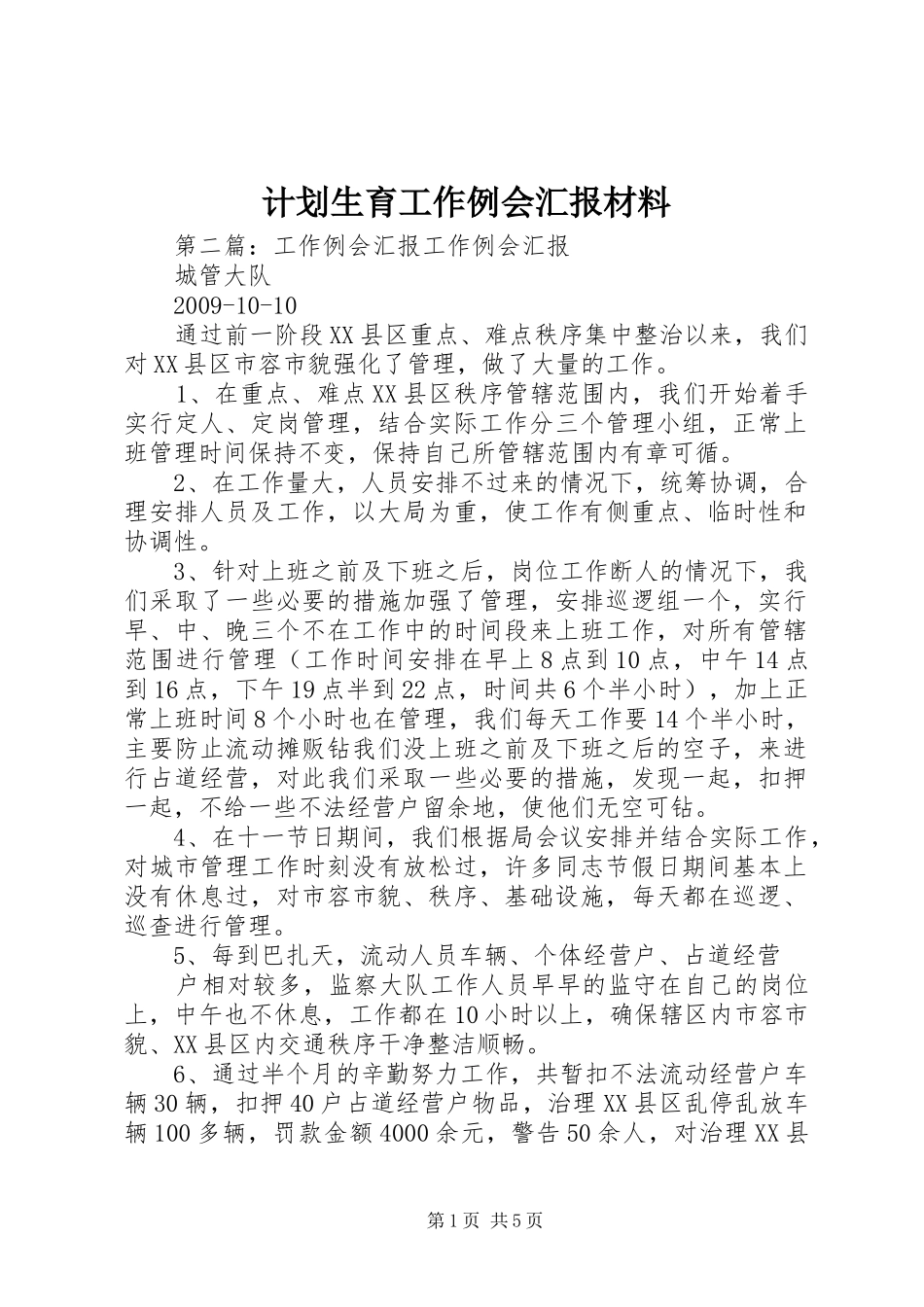 计划生育工作例会汇报材料

第二篇：工作例会汇报工作例会汇报

城管大队

2009-10-10

通过前一阶段XX县区重点、难点秩序集中整治以来，我们对XX县区市容市貌强化了管理，做了大量的工作。

1、在重点、难点XX县区秩序管辖范围内，我们开始着手实行定人、定岗管理，结合实际工作分三个管理小组，正常上班管理时间保持不变，保持自己所管辖范围内有章可循。

2、在工作量大，人员安排不过来的情况下，统筹协调，合理安排人员及工作，以大局为重，使工作有侧重点、临时性和协调性。

3、针对上班之前及下班之后，岗位工作断人的情况下，我们采取了一些必要的措施加强了管理，安排巡逻组一个，实行早、中、晚三个不在工作中的时间段来上班工作，对所有管辖范围进行管理（工作时间安排在早上8点到10点，中午14点到16点，下午19点半到22点，时间共6个半小时），加上正常上班时间8个小时也在管理，我们每天工作要14个半小时，主要防止流动摊贩钻我们没上班之前及下班之后的空子，来进行占道经营，对此我们采取一些必要的措施，发现一起，扣押一起，不给一些不法经营户留余地，使他们无空可钻。

4、在十一节日期间，我们根据局会议安排并结合实际工作，对城市管理工作时刻没有放松过，许多同志节假日期间基本上没有休息过，对市容市貌、秩序、基础设施，每天都在巡逻、巡查进行管理。

5、每到巴扎天，流动人员车辆、个体经营户、占道经营

户相对较多，监察大队工作人员早早的监守在自己的岗位上，中午也不休息，工作都在10小时以上，确保辖区内市容市貌、XX县区内交通秩序干净整洁顺畅。

6、通过半个月的辛勤努力工作，共暂扣不法流动经营户车辆30辆，扣押40户占道经营户物品，治理XX县区乱停乱放车辆100多辆，罚款金额4000余元，警告50余人，对治理XX县

第1页 共5页